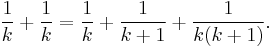 $\frac{1}{k} + \frac{1}{k} = \frac{1}{k} + \frac{1}{k+1} + \frac{1}{k(k+1)}.$